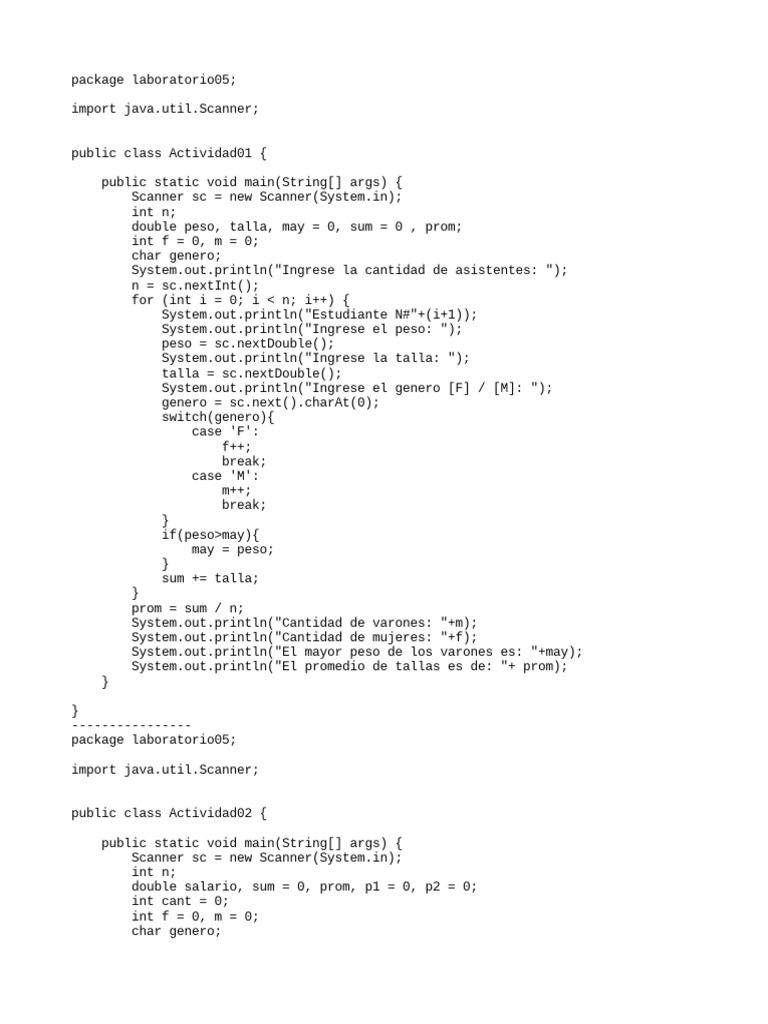 package laboratorio05;

import java.util.Scanner;

public class Actividad01 {

public static void main(String[] args) {
Scanner sc = new Scanner(System.in);
int n;
double peso, talla, may = 0, sum = 0 , prom;
int f = 0, m = 0;
char genero;
System.out.println("Ingrese la cantidad de asistentes: ");
n = sc.nextInt();
for (int i = 0; i < n; i++) {
System.out.println("Estudiante N#"+(i+1));
System.out.println("Ingrese el peso: ");
peso = sc.nextDouble();
System.out.println("Ingrese la talla: ");
talla = sc.nextDouble();
System.out.println("Ingrese el genero [F] / [M]: ");
genero = sc.next().charAt(0);
switch(genero){
case 'F':
f++;
break;
case 'M':
m++;
break;
}
if(peso>may){
may = peso;
}
sum += talla;
}
prom = sum / n;
System.out.println("Cantidad de varones: "+m);
System.out.println("Cantidad de mujeres: "+f);
System.out.println("El mayor peso de los varones es: "+may);
System.out.println("El promedio de tallas es de: "+ prom);
}

}
----------------
package laboratorio05;

import java.util.Scanner;

public class Actividad02 {

public static void main(String[] args) {
Scanner sc = new Scanner(System.in);
int n;
double salario, sum = 0, prom, p1 = 0, p2 = 0;
int cant = 0;
int f = 0, m = 0;
char genero;